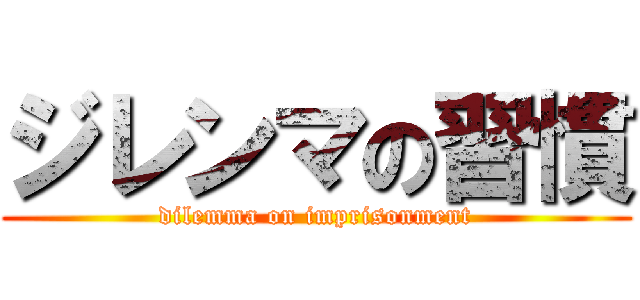 ジレンマの習慣
dilemma on imprisonment